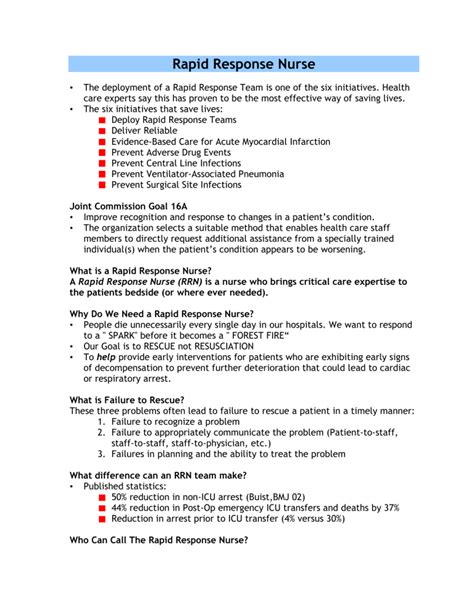 Rapid Response Nurse

• The deployment of a Rapid Response Team is one of the six initiatives. Health care experts say this has proven to be the most effective way of saving lives.
• The six initiatives that save lives:
  ■ Deploy Rapid Response Teams
  ■ Deliver Reliable
  ■ Evidence-Based Care for Acute Myocardial Infarction
  ■ Prevent Adverse Drug Events
  ■ Prevent Central Line Infections
  ■ Prevent Ventilator-Associated Pneumonia
  ■ Prevent Surgical Site Infections

Joint Commission Goal 16A
• Improve recognition and response to changes in a patient's condition.
• The organization selects a suitable method that enables health care staff members to directly request additional assistance from a specially trained individual(s) when the patient's condition appears to be worsening.

What is a Rapid Response Nurse?
A Rapid Response Nurse (RRN) is a nurse who brings critical care expertise to the patients bedside (or where ever needed).

Why Do We Need a Rapid Response Nurse?
• People die unnecessarily every single day in our hospitals. We want to respond to a " SPARK" before it becomes a " FOREST FIRE"
• Our Goal is to RESCUE not RESUSCIATION
• To help provide early interventions for patients who are exhibiting early signs of decompensation to prevent further deterioration that could lead to cardiac or respiratory arrest.

What is Failure to Rescue?
These three problems often lead to failure to rescue a patient in a timely manner:
1. Failure to recognize a problem
2. Failure to appropriately communicate the problem (Patient-to-staff, staff-to-staff, staff-to-physician, etc.)
3. Failures in planning and the ability to treat the problem

What difference can an RRN team make?
• Published statistics:
  ■ 50% reduction in non-ICU arrest (Buist,BMJ 02)
  ■ 44% reduction in Post-Op emergency ICU transfers and deaths by 37%
  ■ Reduction in arrest prior to ICU transfer (4% versus 30%)

Who Can Call The Rapid Response Nurse?